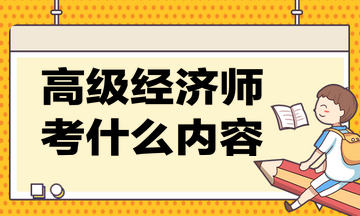 高级经济师
考什么内容